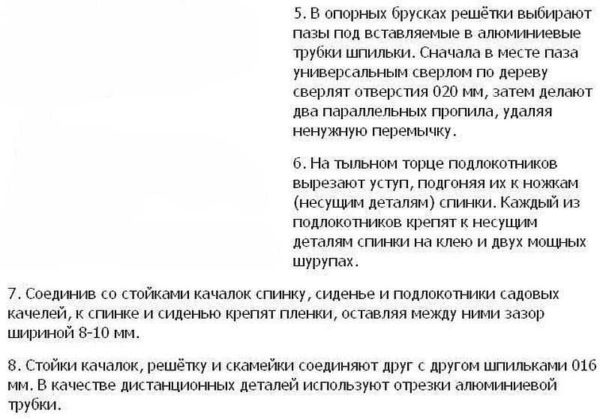 5. В опорных брусках решётки выбирают пазы под вставляемые в алюминиевые трубки шпильки. Сначала в месте паза универсальным сверлом по дереву сверлят отверстия 020 мм, затем делают два параллельных пропила, удаляя ненужную перемычку.

6. На тыльном торце подлокотников вырезают уступ, подгоняя их к ножкам (несущим деталям) спинки. Каждый из подлокотников крепят к несущим деталям спинки на клею и двух мощных шурупах.

7. Соединив со стойками качалок спинку, сиденье и подлокотники садовых качелей, к спинке и сиденью крепят пленки, оставляя между ними зазор шириной 8-10 мм.

8. Стойки качалок, решётку и скамейки соединяют друг с другом шпильками 016 мм. В качестве дистанционных деталей используют отрезки алюминиевой трубки.